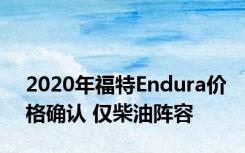 2020年福特Endura价格确认 仅柴油阵容